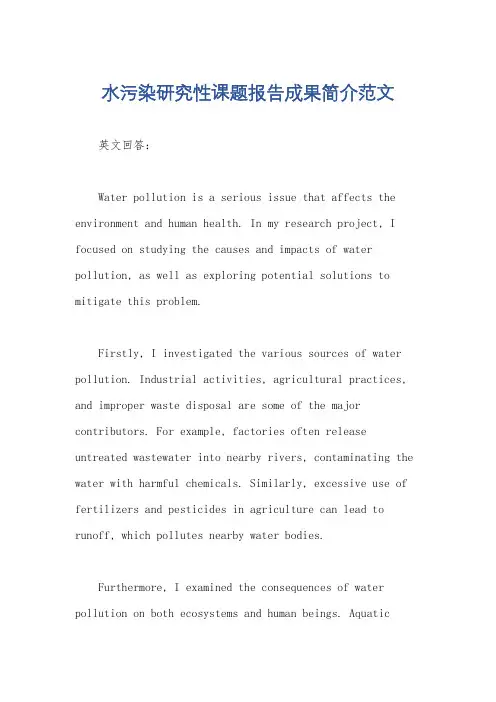 水污染研究性课题报告成果简介范文

英文回答：

Water pollution is a serious issue that affects the environment and human health. In my research project, I focused on studying the causes and impacts of water pollution, as well as exploring potential solutions to mitigate this problem.

Firstly, I investigated the various sources of water pollution. Industrial activities, agricultural practices, and improper waste disposal are some of the major contributors. For example, factories often release untreated wastewater into nearby rivers, contaminating the water with harmful chemicals. Similarly, excessive use of fertilizers and pesticides in agriculture can lead to runoff, which pollutes nearby water bodies.

Furthermore, I examined the consequences of water pollution on both ecosystems and human beings. Aquatic